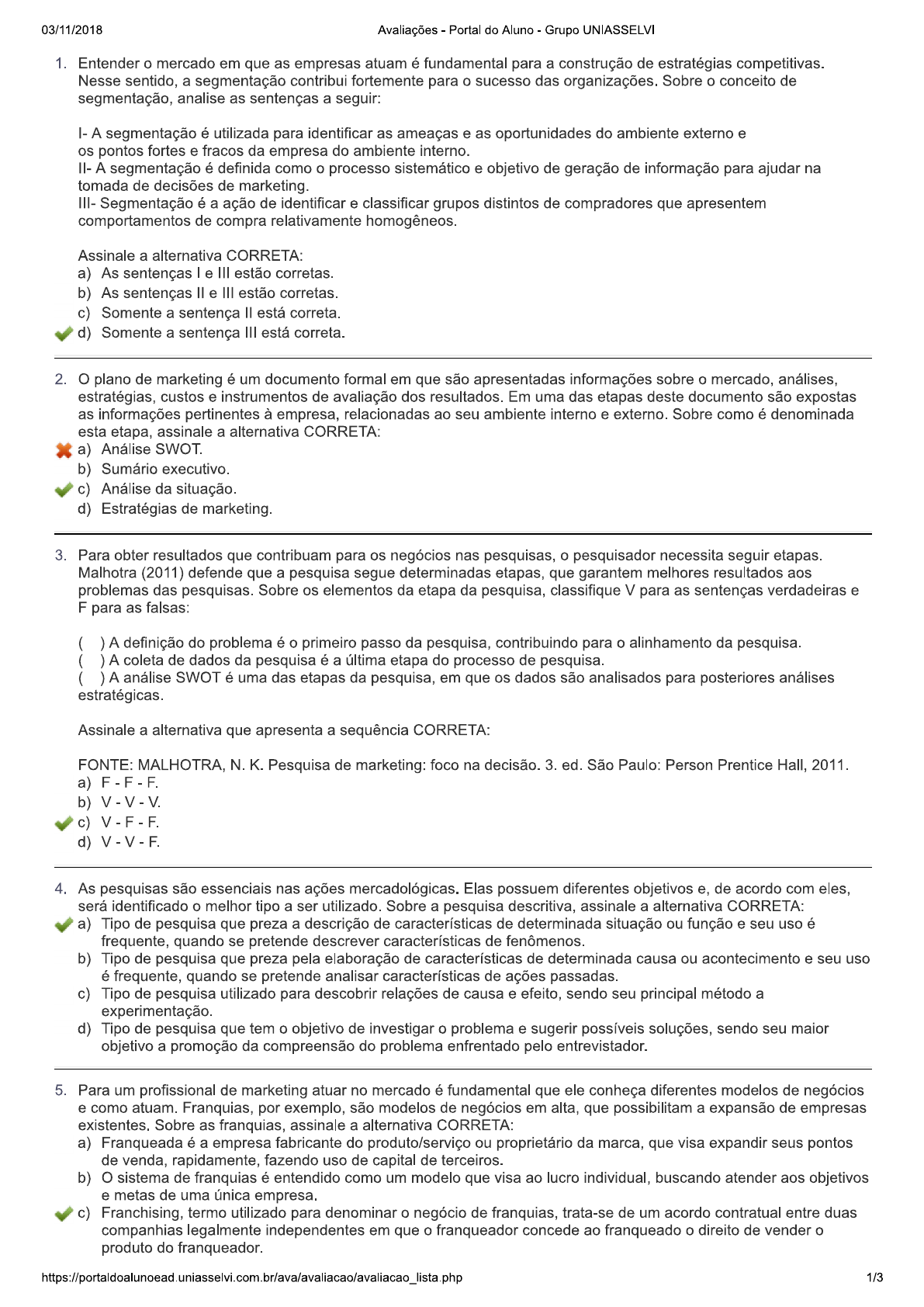 03/11/2018 Avaliações - Portal do Aluno - Grupo UNIASSELVI

1. Entender o mercado em que as empresas atuam é fundamental para a construção de estratégias competitivas. Nesse sentido, a segmentação contribui fortemente para o sucesso das organizações. Sobre o conceito de segmentação, analise as sentenças a seguir:

I- A segmentação é utilizada para identificar as ameaças e as oportunidades do ambiente externo e os pontos fortes e fracos da empresa do ambiente interno.
II- A segmentação é definida como o processo sistemático e objetivo de geração de informação para ajudar na tomada de decisões de marketing.
III- Segmentação é a ação de identificar e classificar grupos distintos de compradores que apresentem comportamentos de compra relativamente homogêneos.

Assinale a alternativa CORRETA:
a) As sentenças I e III estão corretas.
b) As sentenças II e III estão corretas.
c) Somente a sentença II está correta.
d) Somente a sentença III está correta.

2. O plano de marketing é um documento formal em que são apresentadas informações sobre o mercado, análises, estratégias, custos e instrumentos de avaliação dos resultados. Em uma das etapas deste documento são expostas as informações pertinentes à empresa, relacionadas ao seu ambiente interno e externo. Sobre como é denominada esta etapa, assinale a alternativa CORRETA:
a) Análise SWOT.
b) Sumário executivo.
c) Análise da situação.
d) Estratégias de marketing.

3. Para obter resultados que contribuam para os negócios nas pesquisas, o pesquisador necessita seguir etapas. Malhotra (2011) defende que a pesquisa segue determinadas etapas, que garantem melhores resultados aos problemas das pesquisas. Sobre os elementos da etapa da pesquisa, classifique V para as sentenças verdadeiras e F para as falsas:

( ) A definição do problema é o primeiro passo da pesquisa, contribuindo para o alinhamento da pesquisa.
( ) A coleta de dados da pesquisa é a última etapa do processo de pesquisa.
( ) A análise SWOT é uma das etapas da pesquisa, em que os dados são analisados para posteriores análises estratégicas.

Assinale a alternativa que apresenta a sequência CORRETA:

FONTE: MALHOTRA, N. K. Pesquisa de marketing: foco na decisão. 3. ed. São Paulo: Person Prentice Hall, 2011.
a) F - F - F.
b) V - V - V.
c) V - F - F.
d) V - V - F.

4. As pesquisas são essenciais nas ações mercadológicas. Elas possuem diferentes objetivos e, de acordo com eles, será identificado o melhor tipo a ser utilizado. Sobre a pesquisa descritiva, assinale a alternativa CORRETA:
a) Tipo de pesquisa que preza a descrição de características de determinada situação ou função e seu uso é frequente, quando se pretende descrever características de fenômenos.
b) Tipo de pesquisa que preza pela elaboração de características de determinada causa ou acontecimento e seu uso é frequente, quando se pretende analisar características de ações passadas.
c) Tipo de pesquisa utilizado para descobrir relações de causa e efeito, sendo seu principal método a experimentação.
d) Tipo de pesquisa que tem o objetivo de investigar o problema e sugerir possíveis soluções, sendo seu maior objetivo a promoção da compreensão do problema enfrentado pelo entrevistador.

5. Para um profissional de marketing atuar no mercado é fundamental que ele conheça diferentes modelos de negócios e como atuam. Franquias, por exemplo, são modelos de negócios em alta, que possibilitam a expansão de empresas existentes. Sobre as franquias, assinale a alternativa CORRETA:
a) Franqueada é a empresa fabricante do produto/serviço ou proprietário da marca, que visa expandir seus pontos de venda, rapidamente, fazendo uso de capital de terceiros.
b) O sistema de franquias é entendido como um modelo que visa ao lucro individual, buscando atender aos objetivos e metas de uma única empresa.
c) Franchising, termo utilizado para denominar o negócio de franquias, trata-se de um acordo contratual entre duas companhias legalmente independentes em que o franqueador concede ao franqueado o direito de vender o produto do franqueador.

https://portaldoalunoead.uniasselvi.com.br/ava/avaliacao/avaliacao_lista.php 1/3